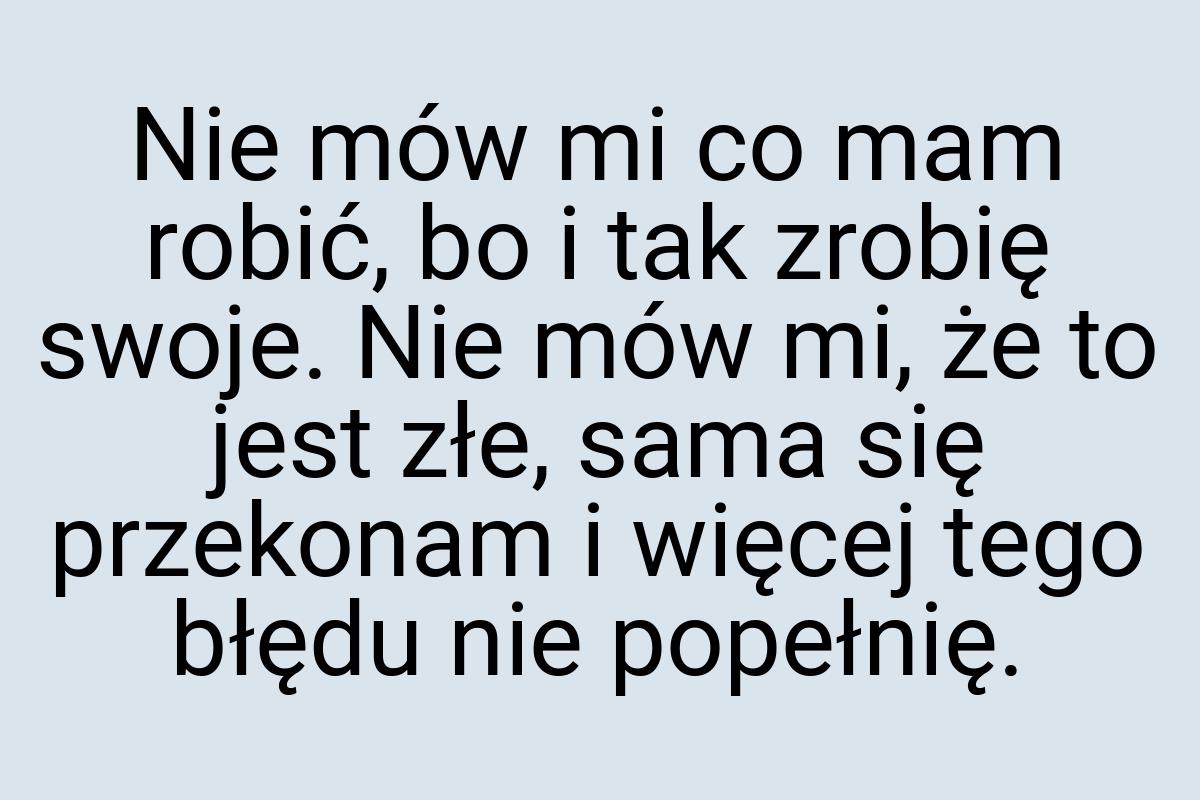 Nie mów mi co mam robić, bo i tak zrobię swoje. Nie mów mi, że to jest złe, sama się przekonam i więcej tego błędu nie popełnię.